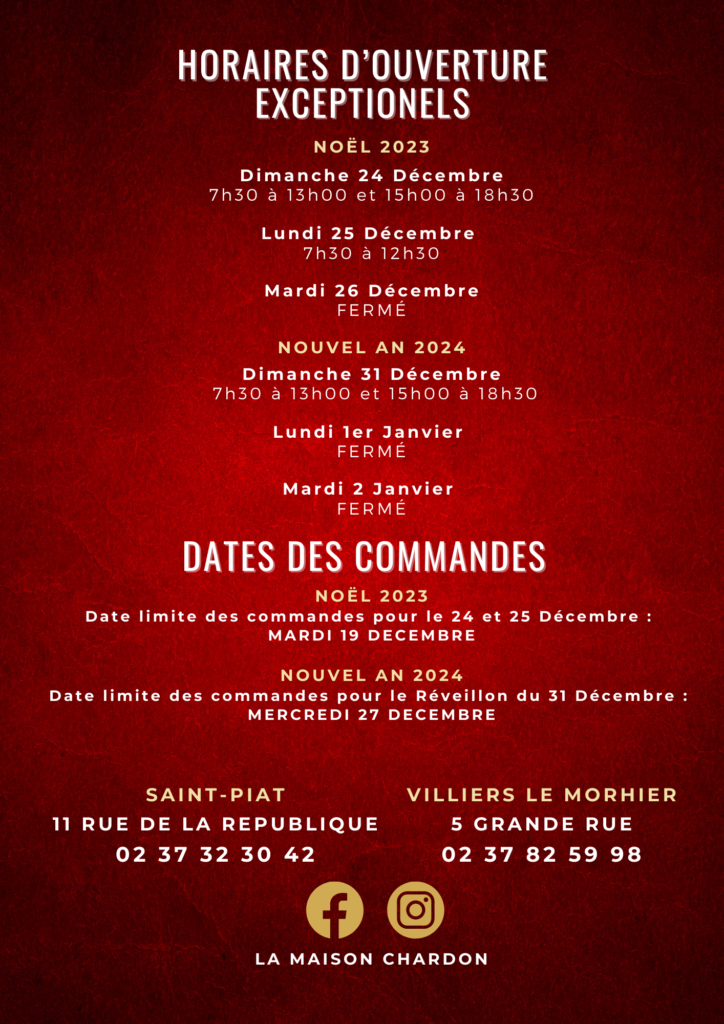 HORAIRES D'OUVERTURE EXCEPTIONELS

NOËL 2023

Dimanche 24 Décembre
7h30 à 13h00 et 15h00 à 18h30

Lundi 25 Décembre
7h30 à 12h30

Mardi 26 Décembre
FERMÉ

NOUVEL AN 2024

Dimanche 31 Décembre
7h30 à 13h00 et 15h00 à 18h30

Lundi 1er Janvier
FERMÉ

Mardi 2 Janvier
FERMÉ

DATES DES COMMANDES

NOËL 2023

Date limite des commandes pour le 24 et 25 Décembre :
MARDI 19 DECEMBRE

NOUVEL AN 2024

Date limite des commandes pour le Réveillon du 31 Décembre :
MERCREDI 27 DECEMBRE

SAINT-PIAT
11 RUE DE LA REPUBLIQUE
02 37 32 30 42

VILLIERS LE MORHIER
5 GRANDE RUE
02 37 82 59 98

LA MAISON CHARDON